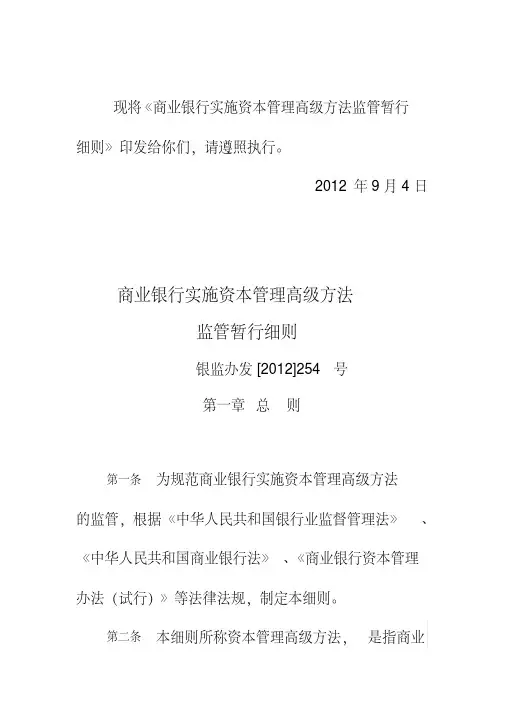 现将《商业银行实施资本管理高级方法监管暂行细则》印发给你们，请遵照执行。

2012 年 9 月 4 日

商业银行实施资本管理高级方法

监管暂行细则

银监办发 [2012]254 号

第一章 总 则

第一条 为规范商业银行实施资本管理高级方法的监管，根据《中华人民共和国银行业监督管理法》、《中华人民共和国商业银行法》、《商业银行资本管理办法（试行）》等法律法规，制定本细则。

第二条 本细则所称资本管理高级方法， 是指商业